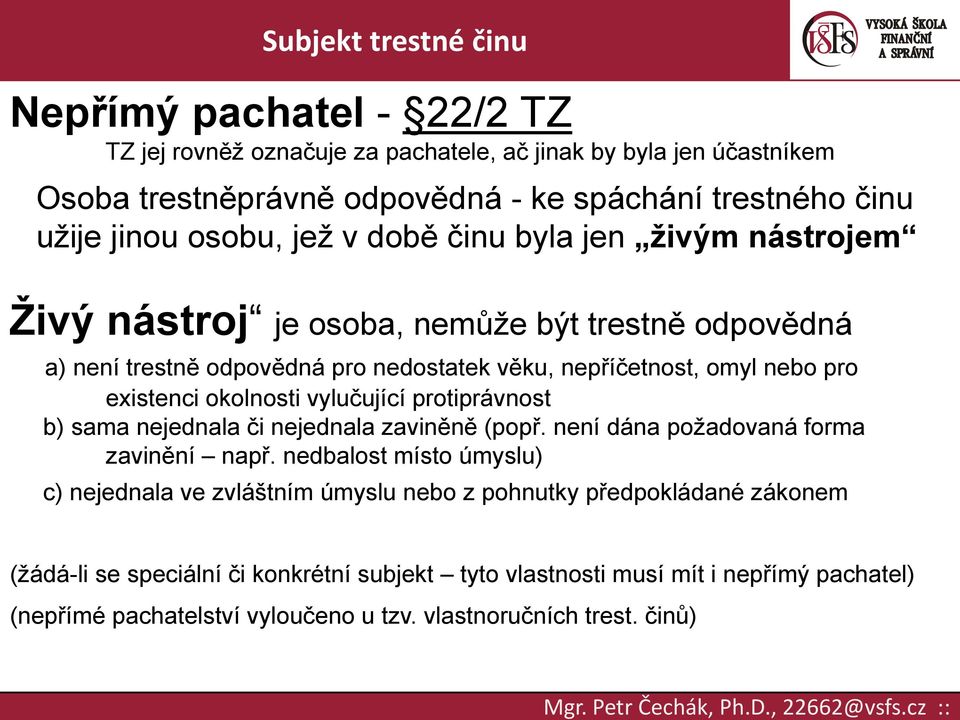 Subjekt trestné činu

VŠFS VYSOKÁ ŠKOLA FINANČNÍ A SPRÁVNÍ

Nepřímý pachatel - §22/2 TZ

TZ jej rovněž označuje za pachatele, ač jinak by byla jen účastníkem

Osoba trestněprávně odpovědná - ke spáchání trestného činu užije jinou osobu, jež v době činu byla jen „živým nástrojem“

Živý nástroj“ je osoba, nemůže být trestně odpovědná

a) není trestně odpovědná pro nedostatek věku, nepříčetnost, omyl nebo pro existenci okolnosti vylučující protiprávnost

b) sama nejednala či nejednala zaviněně (popř. není dána požadovaná forma zavinění – např. nedbalost místo úmyslu)

c) nejednala ve zvláštním úmyslu nebo z pohnutky předpokládané zákonem

(žádá-li se speciální či konkrétní subjekt – tyto vlastnosti musí mít i nepřímý pachatel)

(nepřímé pachatelství vyloučeno u tzv. vlastnoručních trest. činů)

Mgr. Petr Čechák, Ph.D., 22662@vsfs.cz ::